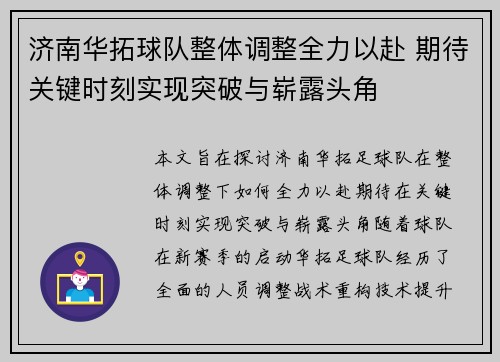 济南华拓球队整体调整全力以赴 期待关键时刻实现突破与崭露头角

本文旨在探讨济南华拓足球队在整体调整下如何全力以赴期待在关键时刻实现突破与崭露头角随着球队在新赛季的启动华拓足球队经历了全面的人员调整战术重构技术提升